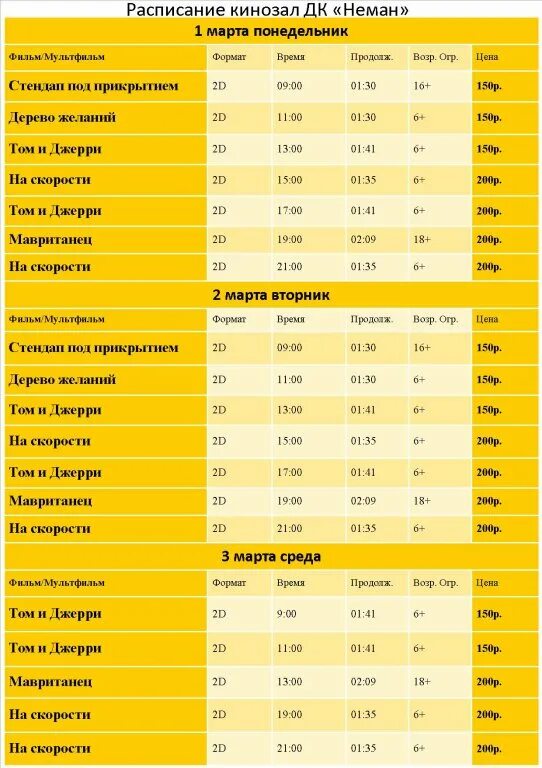 Расписание кинозал ДК «Неман»

1 марта понедельник

| Фильм/Мультфильм | Формат | Время | Продолж. | Возр. Огр. | Цена |
|---|---|---|---|---|---|
| Стендап под прикрытием | 2D | 09:00 | 01:30 | 16+ | 150р. |
| Дерево желаний | 2D | 11:00 | 01:30 | 6+ | 150р. |
| Том и Джерри | 2D | 13:00 | 01:41 | 6+ | 150р. |
| На скорости | 2D | 15:00 | 01:35 | 6+ | 200р. |
| Том и Джерри | 2D | 17:00 | 01:41 | 6+ | 200р. |
| Мавританец | 2D | 19:00 | 02:09 | 18+ | 200р. |
| На скорости | 2D | 21:00 | 01:35 | 6+ | 200р. |

2 марта вторник

| Фильм/Мультфильм | Формат | Время | Продолж. | Возр. Огр. | Цена |
|---|---|---|---|---|---|
| Стендап под прикрытием | 2D | 09:00 | 01:30 | 16+ | 150р. |
| Дерево желаний | 2D | 11:00 | 01:30 | 6+ | 150р. |
| Том и Джерри | 2D | 13:00 | 01:41 | 6+ | 150р. |
| На скорости | 2D | 15:00 | 01:35 | 6+ | 200р. |
| Том и Джерри | 2D | 17:00 | 01:41 | 6+ | 200р. |
| Мавританец | 2D | 19:00 | 02:09 | 18+ | 200р. |
| На скорости | 2D | 21:00 | 01:35 | 6+ | 200р. |

3 марта среда

| Фильм/Мультфильм | Формат | Время | Продолж. | Возр. Огр. | Цена |
|---|---|---|---|---|---|
| Том и Джерри | 2D | 9:00 | 01:41 | 6+ | 150р. |
| Том и Джерри | 2D | 11:00 | 01:41 | 6+ | 150р. |
| Мавританец | 2D | 13:00 | 02:09 | 18+ | 200р. |
| На скорости | 2D | 19:00 | 01:35 | 6+ | 200р. |
| На скорости | 2D | 21:00 | 01:35 | 6+ | 200р. |